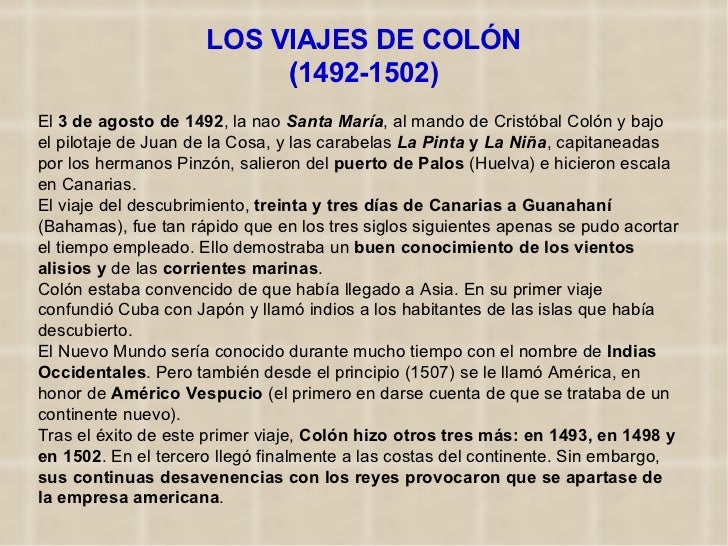 LOS VIAJES DE COLÓN
(1492-1502)

El 3 de agosto de 1492, la nao Santa María, al mando de Cristóbal Colón y bajo el pilotaje de Juan de la Cosa, y las carabelas La Pinta y La Niña, capitaneadas por los hermanos Pinzón, salieron del puerto de Palos (Huelva) e hicieron escala en Canarias.

El viaje del descubrimiento, treinta y tres días de Canarias a Guanahaní (Bahamas), fue tan rápido que en los tres siglos siguientes apenas se pudo acortar el tiempo empleado. Ello demostraba un buen conocimiento de los vientos alisios y de las corrientes marinas.

Colón estaba convencido de que había llegado a Asia. En su primer viaje confundió Cuba con Japón y llamó indios a los habitantes de las islas que había descubierto.

El Nuevo Mundo sería conocido durante mucho tiempo con el nombre de Indias Occidentales. Pero también desde el principio (1507) se le llamó América, en honor de Américo Vespucio (el primero en darse cuenta de que se trataba de un continente nuevo).

Tras el éxito de este primer viaje, Colón hizo otros tres más: en 1493, en 1498 y en 1502. En el tercero llegó finalmente a las costas del continente. Sin embargo, sus continuas desavenencias con los reyes provocaron que se apartase de la empresa americana.